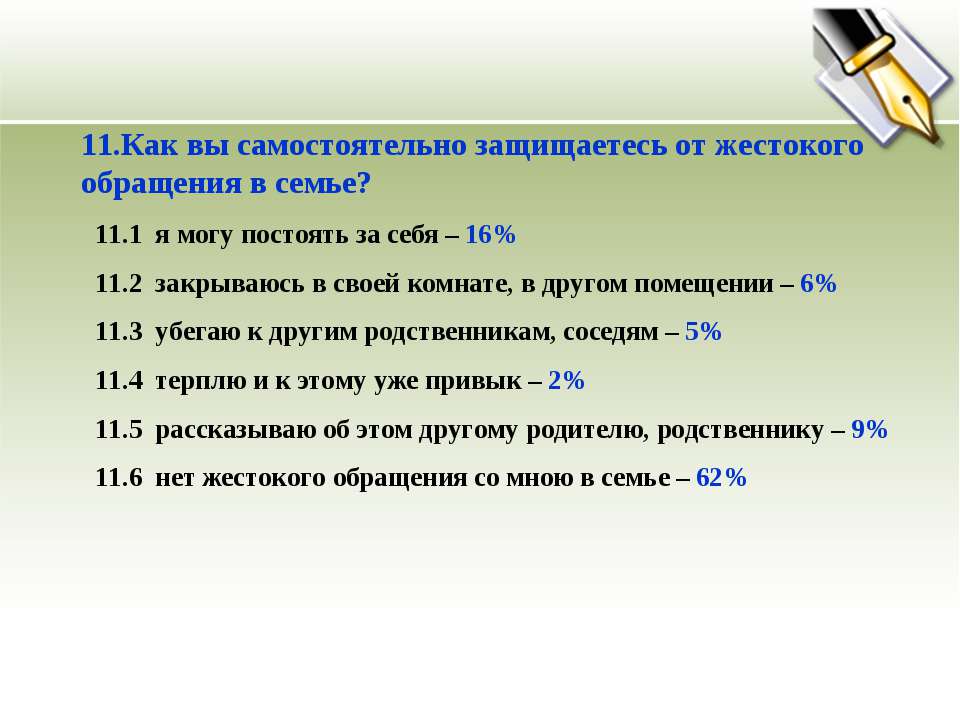 11.Как вы самостоятельно защищаетесь от жестокого обращения в семье?

11.1 я могу постоять за себя – 16%

11.2 закрываюсь в своей комнате, в другом помещении – 6%

11.3 убегаю к другим родственникам, соседям – 5%

11.4 терплю и к этому уже привык – 2%

11.5 рассказываю об этом другому родителю, родственнику – 9%

11.6 нет жестокого обращения со мною в семье – 62%